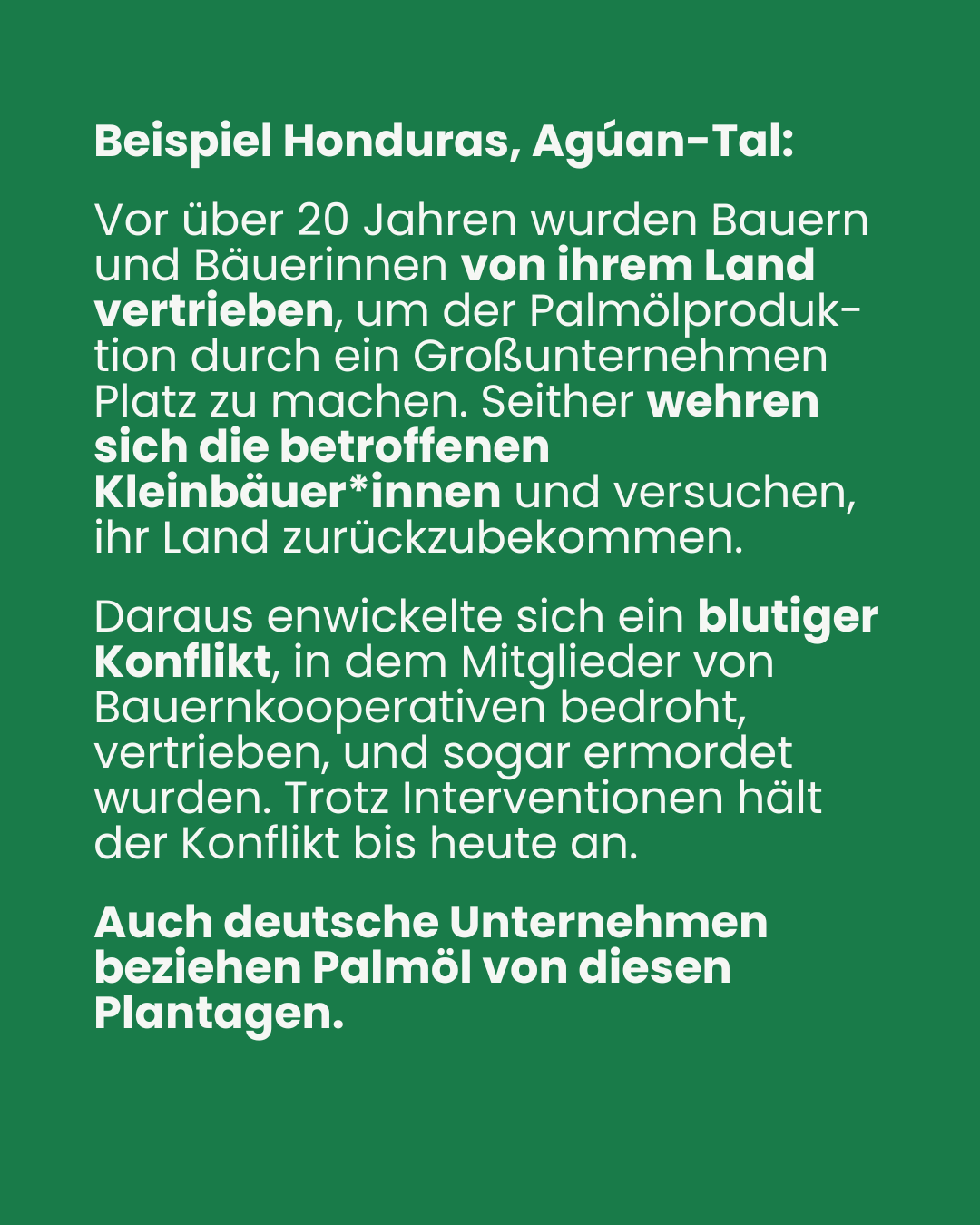 Beispiel Honduras, Agúan-Tal:

Vor über 20 Jahren wurden Bauern und Bäuerinnen von ihrem Land vertrieben, um der Palmölproduktion durch ein Großunternehmen Platz zu machen. Seither wehren sich die betroffenen Kleinbäuer*innen und versuchen, ihr Land zurückzubekommen.

Daraus enwickelte sich ein blutiger Konflikt, in dem Mitglieder von Bauernkooperativen bedroht, vertrieben, und sogar ermordet wurden. Trotz Interventionen hält der Konflikt bis heute an.

Auch deutsche Unternehmen beziehen Palmöl von diesen Plantagen.